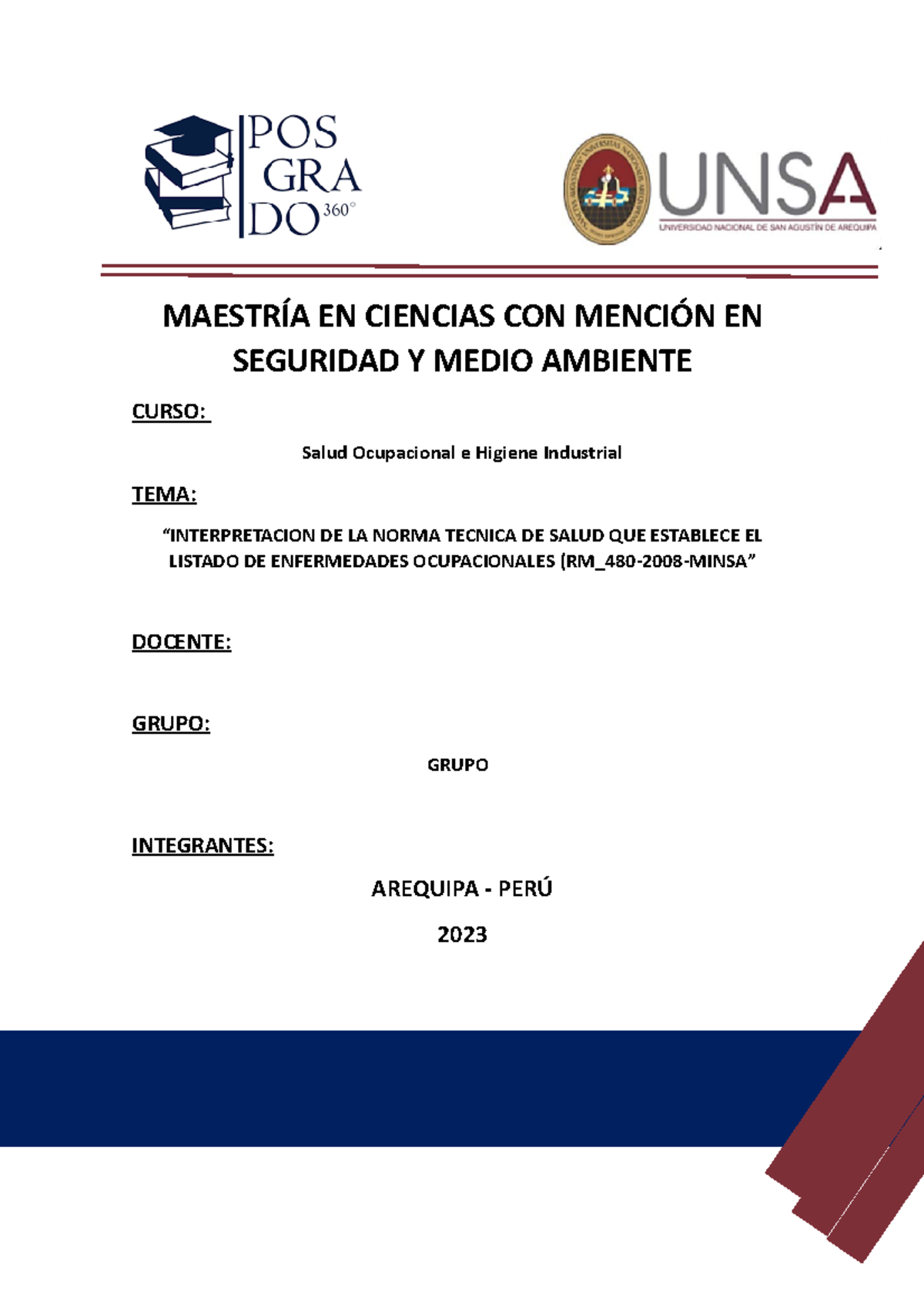 POS GRA DO 360°

UNSA
UNIVERSIDAD NACIONAL DE SAN AGUSTÍN DE AREQUIPA

MAESTRÍA EN CIENCIAS CON MENCIÓN EN SEGURIDAD Y MEDIO AMBIENTE

CURSO:

Salud Ocupacional e Higiene Industrial

TEMA:

“INTERPRETACION DE LA NORMA TECNICA DE SALUD QUE ESTABLECE EL LISTADO DE ENFERMEDADES OCUPACIONALES (RM_480-2008-MINSA”

DOCENTE:

GRUPO:

GRUPO

INTEGRANTES:

AREQUIPA - PERÚ

2023